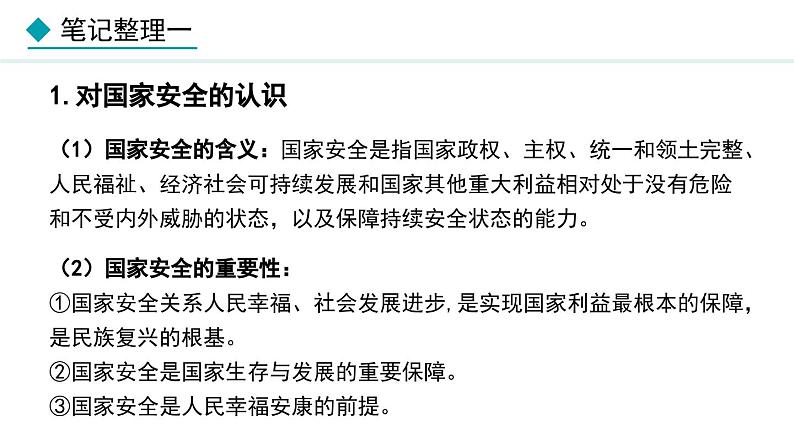 笔记整理一

1.对国家安全的认识

（1）国家安全的含义：国家安全是指国家政权、主权、统一和领土完整、人民福祉、经济社会可持续发展和国家其他重大利益相对处于没有危险和不受内外威胁的状态，以及保障持续安全状态的能力。

（2）国家安全的重要性：
①国家安全关系人民幸福、社会发展进步,是实现国家利益最根本的保障，是民族复兴的根基。
②国家安全是国家生存与发展的重要保障。
③国家安全是人民幸福安康的前提。